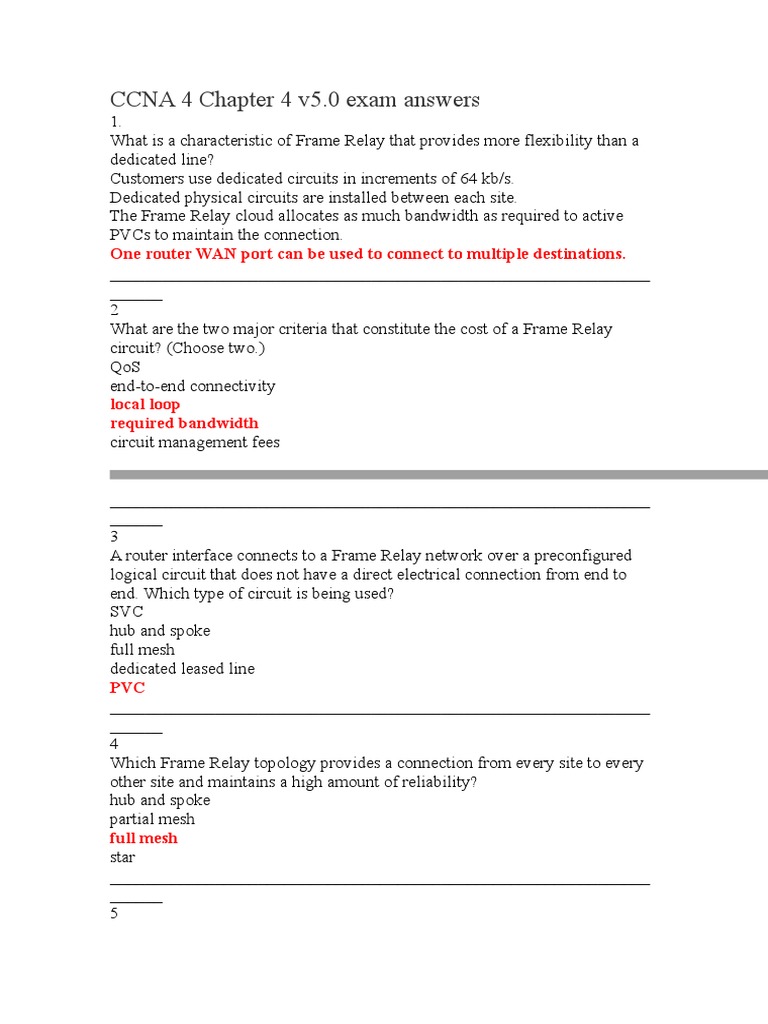 CCNA 4 Chapter 4 v5.0 exam answers

1.
What is a characteristic of Frame Relay that provides more flexibility than a dedicated line?
Customers use dedicated circuits in increments of 64 kb/s.
Dedicated physical circuits are installed between each site.
The Frame Relay cloud allocates as much bandwidth as required to active PVCs to maintain the connection.
One router WAN port can be used to connect to multiple destinations.

2
What are the two major criteria that constitute the cost of a Frame Relay circuit? (Choose two.)
QoS
end-to-end connectivity
local loop
required bandwidth
circuit management fees

3
A router interface connects to a Frame Relay network over a preconfigured logical circuit that does not have a direct electrical connection from end to end. Which type of circuit is being used?
SVC
hub and spoke
full mesh
dedicated leased line
PVC

4
Which Frame Relay topology provides a connection from every site to every other site and maintains a high amount of reliability?
hub and spoke
partial mesh
full mesh
star

5